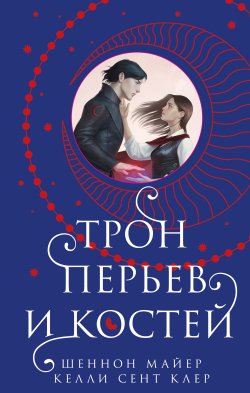 ТРОН ПЕРЬЕВ И КОСТЕЙ

ШЕННОН МАЙЕР
КЕЛЛИ СЕНТ КЛЕР